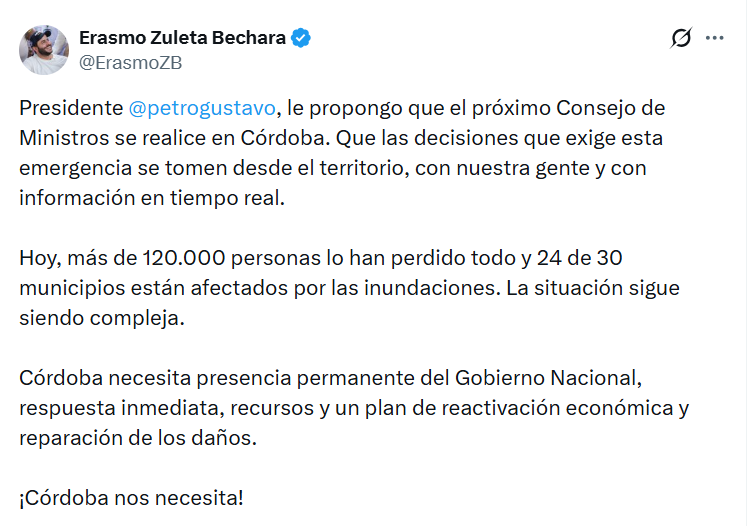 Erasmo Zuleta Bechara
@ErasmoZB

Presidente @petrogustavo, le propongo que el próximo Consejo de Ministros se realice en Córdoba. Que las decisiones que exige esta emergencia se tomen desde el territorio, con nuestra gente y con información en tiempo real.

Hoy, más de 120.000 personas lo han perdido todo y 24 de 30 municipios están afectados por las inundaciones. La situación sigue siendo compleja.

Córdoba necesita presencia permanente del Gobierno Nacional, respuesta inmediata, recursos y un plan de reactivación económica y reparación de los daños.

¡Córdoba nos necesita!